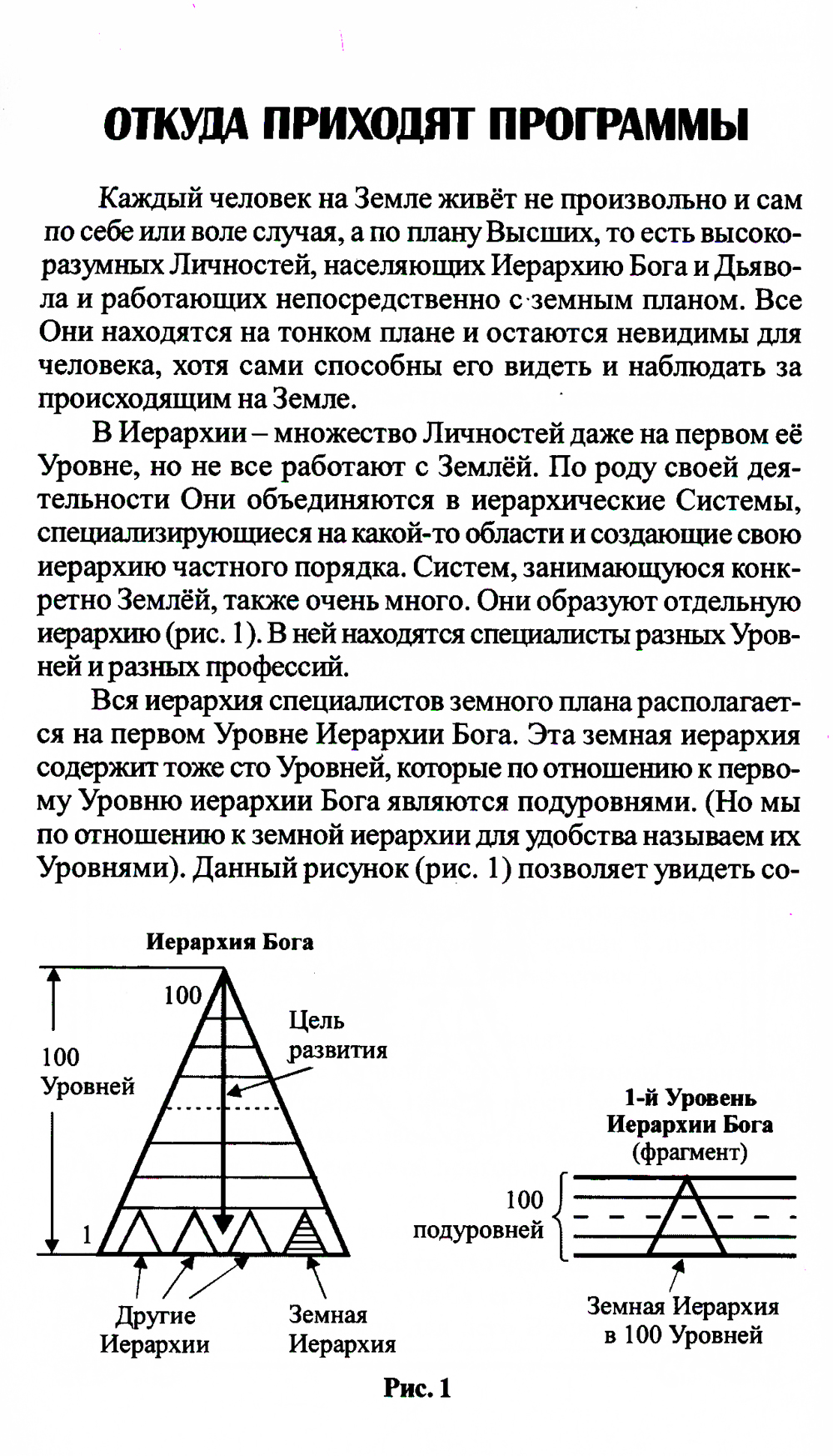 ОТКУДА ПРИХОДЯТ ПРОГРАММЫ

Каждый человек на Земле живёт не произвольно и сам по себе или воле случая, а по плану Высших, то есть высокоразумных Личностей, населяющих Иерархию Бога и Дьявола и работающих непосредственно с земным планом. Все Они находятся на тонком плане и остаются невидимы для человека, хотя сами способны его видеть и наблюдать за происходящим на Земле.

В Иерархии – множество Личностей даже на первом её Уровне, но не все работают с Землёй. По роду своей деятельности Они объединяются в иерархические Системы, специализирующиеся на какой-то области и создающие свою иерархию частного порядка. Систем, занимающуюся конкретно Землёй, также очень много. Они образуют отдельную иерархию (рис. 1). В ней находятся специалисты разных Уровней и разных профессий.

Вся иерархия специалистов земного плана располагается на первом Уровне Иерархии Бога. Эта земная иерархия содержит тоже сто Уровней, которые по отношению к первому Уровню иерархии Бога являются подуровнями. (Но мы по отношению к земной иерархии для удобства называем их Уровнями). Данный рисунок (рис. 1) позволяет увидеть со-

Иерархия Бога

100

Цель развития

100 Уровней

1

Другие Иерархии

Земная Иерархия

1-й Уровень Иерархии Бога (фрагмент)

100 подуровней

Земная Иерархия в 100 Уровней

Рис. 1